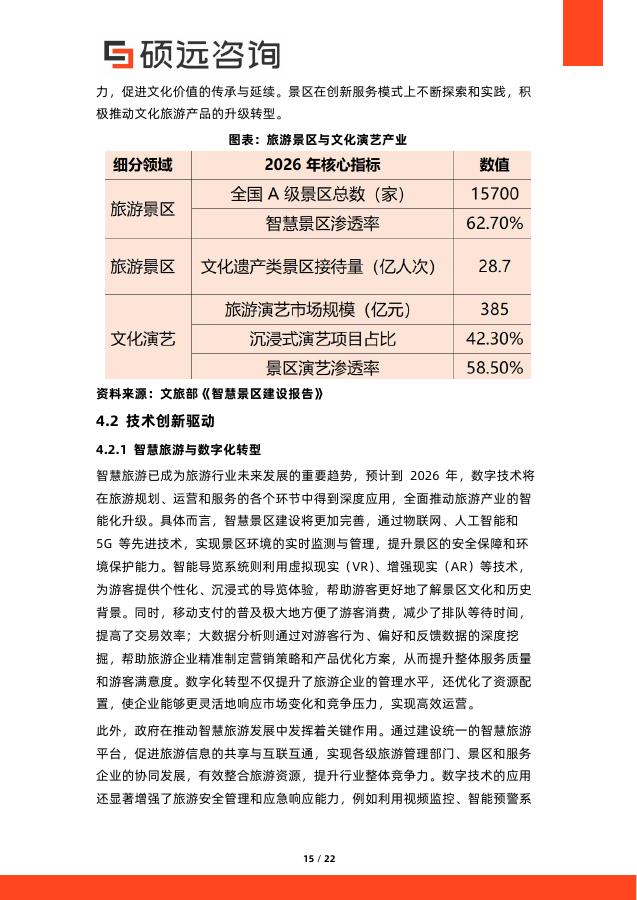 硕远咨询

力，促进文化价值的传承与延续。景区在创新服务模式上不断探索和实践，积极推动文化旅游产品的升级转型。

图表：旅游景区与文化演艺产业

| 细分领域 | 2026年核心指标 | 数值 |
|---|---|---|
| 旅游景区 | 全国A级景区总数（家） | 15700 |
|  | 智慧景区渗透率 | 62.70% |
| 旅游景区 | 文化遗产类景区接待量（亿人次） | 28.7 |
| 文化演艺 | 旅游演艺市场规模（亿元） | 385 |
|  | 沉浸式演艺项目占比 | 42.30% |
|  | 景区演艺渗透率 | 58.50% |

资料来源：文旅部《智慧景区建设报告》

4.2 技术创新驱动

4.2.1 智慧旅游与数字化转型

智慧旅游已成为旅游行业未来发展的重要趋势，预计到2026年，数字技术将在旅游规划、运营和服务的各个环节中得到深度应用，全面推动旅游产业的智能化升级。具体而言，智慧景区建设将更加完善，通过物联网、人工智能和5G等先进技术，实现景区环境的实时监测与管理，提升景区的安全保障和环境保护能力。智能导览系统则利用虚拟现实（VR）、增强现实（AR）等技术，为游客提供个性化、沉浸式的导览体验，帮助游客更好地了解景区文化和历史背景。同时，移动支付的普及极大地方便了游客消费，减少了排队等待时间，提高了交易效率；大数据分析则通过对游客行为、偏好和反馈数据的深度挖掘，帮助旅游企业精准制定营销策略和产品优化方案，从而提升整体服务质量和游客满意度。数字化转型不仅提升了旅游企业的管理水平，还优化了资源配置，使企业能够更灵活地响应市场变化和竞争压力，实现高效运营。

此外，政府在推动智慧旅游发展中发挥着关键作用。通过建设统一的智慧旅游平台，促进旅游信息的共享与互联互通，实现各级旅游管理部门、景区和服务企业的协同发展，有效整合旅游资源，提升行业整体竞争力。数字技术的应用还显著增强了旅游安全管理和应急响应能力，例如利用视频监控、智能预警系

15 / 22